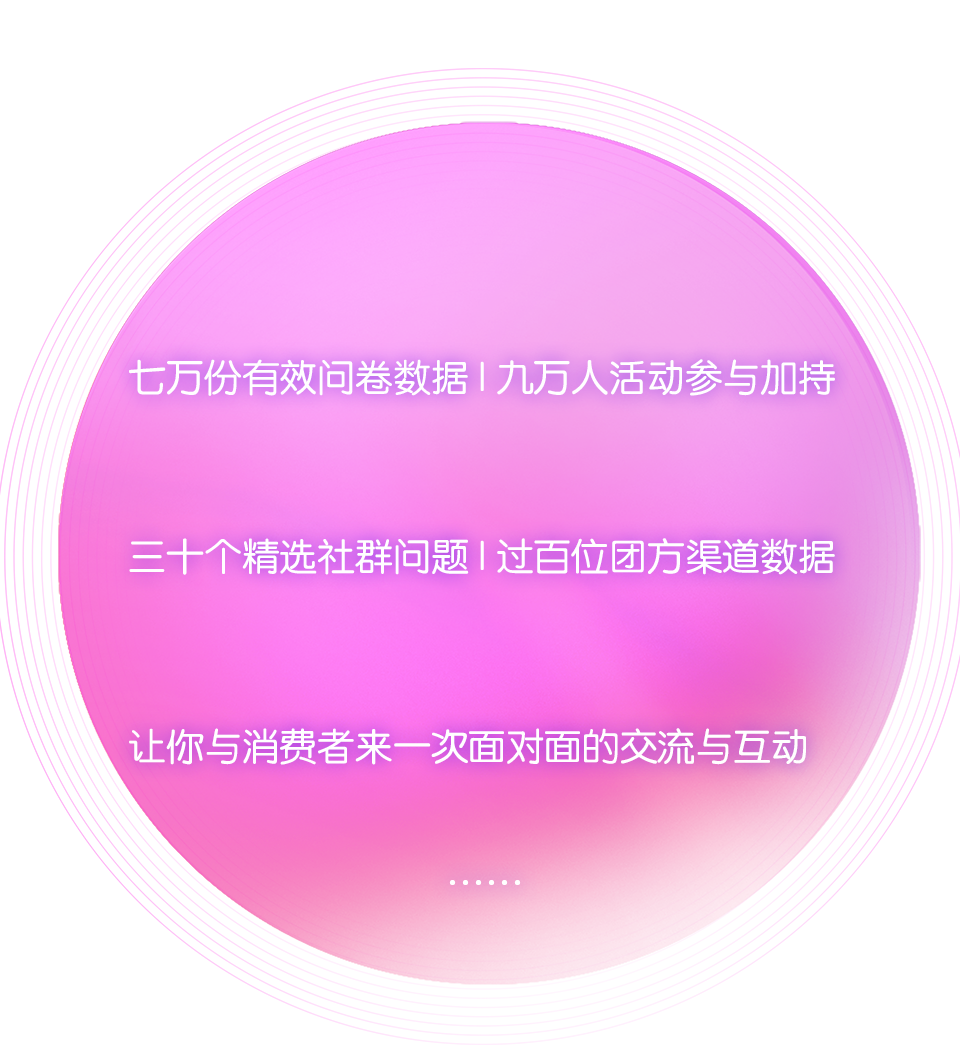 七万份有效问卷数据 | 九万人活动参与加持

三十个精选社群问题 | 过百位团方渠道数据

让你与消费者来一次面对面的交流与互动

……